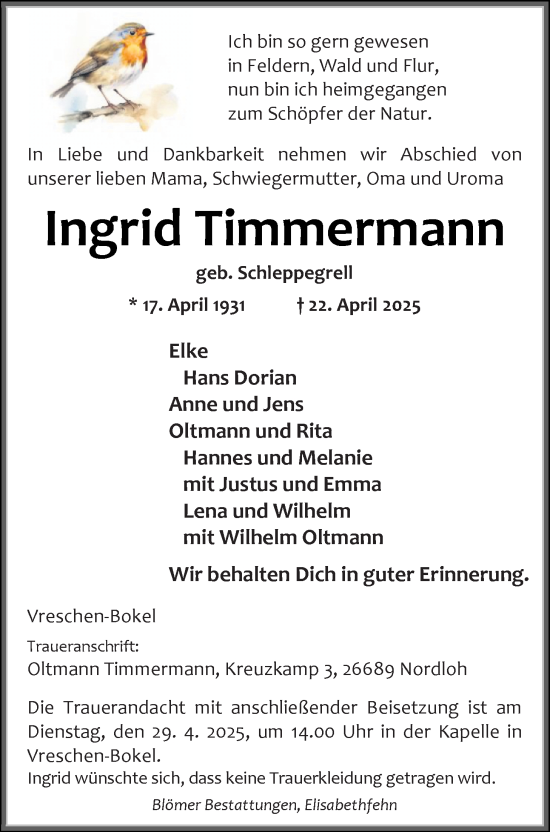 Ich bin so gern gewesen
in Feldern, Wald und Flur,
nun bin ich heimgegangen
zum Schöpfer der Natur.

In Liebe und Dankbarkeit nehmen wir Abschied von unserer lieben Mama, Schwiegermutter, Oma und Uroma

Ingrid Timmermann

geb. Schleppegrell

* 17. April 1931 † 22. April 2025

Elke
Hans Dorian
Anne und Jens
Oltmann und Rita
Hannes und Melanie
mit Justus und Emma
Lena und Wilhelm
mit Wilhelm Oltmann

Wir behalten Dich in guter Erinnerung.

Vreschen-Bokel

Traueranschrift:
Oltmann Timmermann, Kreuzkamp 3, 26689 Nordloh

Die Trauerandacht mit anschließender Beisetzung ist am Dienstag, den 29. 4. 2025, um 14.00 Uhr in der Kapelle in Vreschen-Bokel.
Ingrid wünschte sich, dass keine Trauerkleidung getragen wird.

Blömer Bestattungen, Elisabethfehn